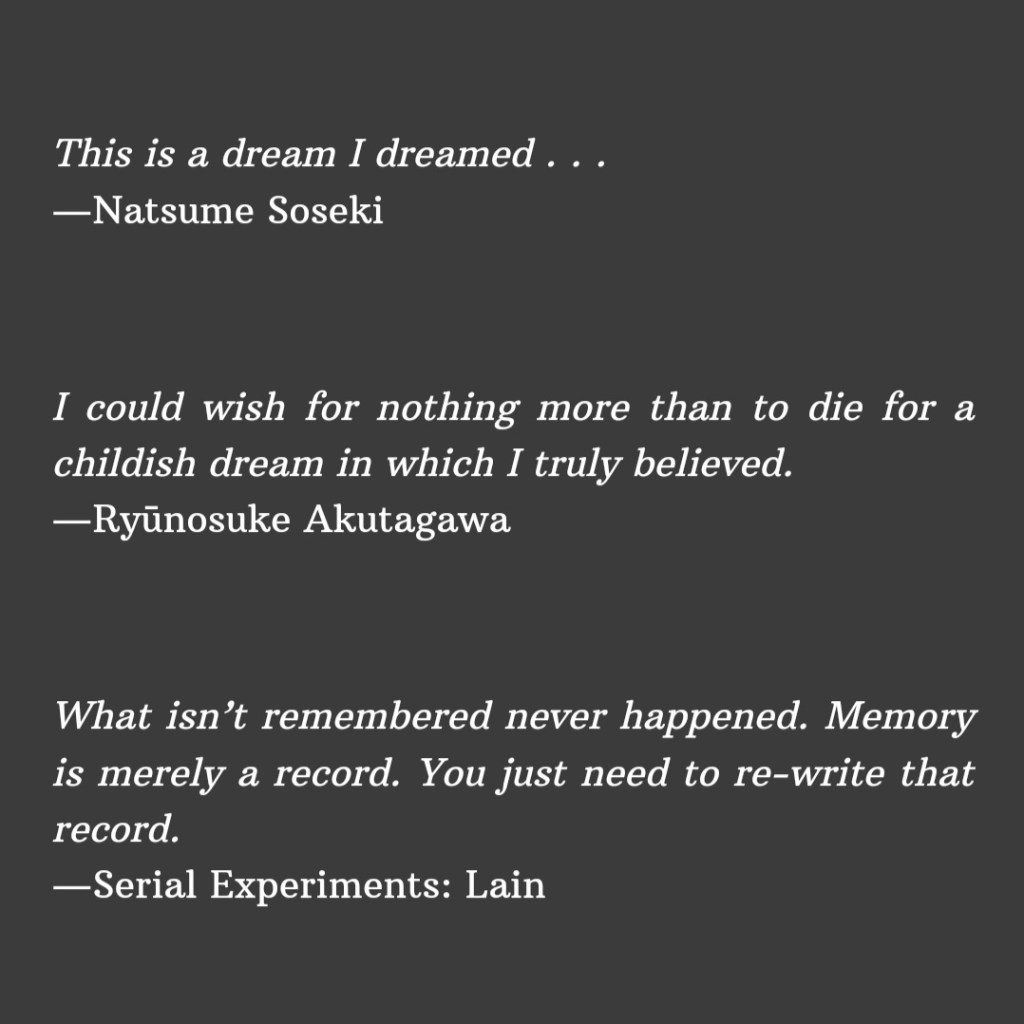 This is a dream I dreamed . . .
—Natsume Soseki

I could wish for nothing more than to die for a childish dream in which I truly believed.
—Ryūnosuke Akutagawa

What isn't remembered never happened. Memory is merely a record. You just need to re-write that record.
—Serial Experiments: Lain